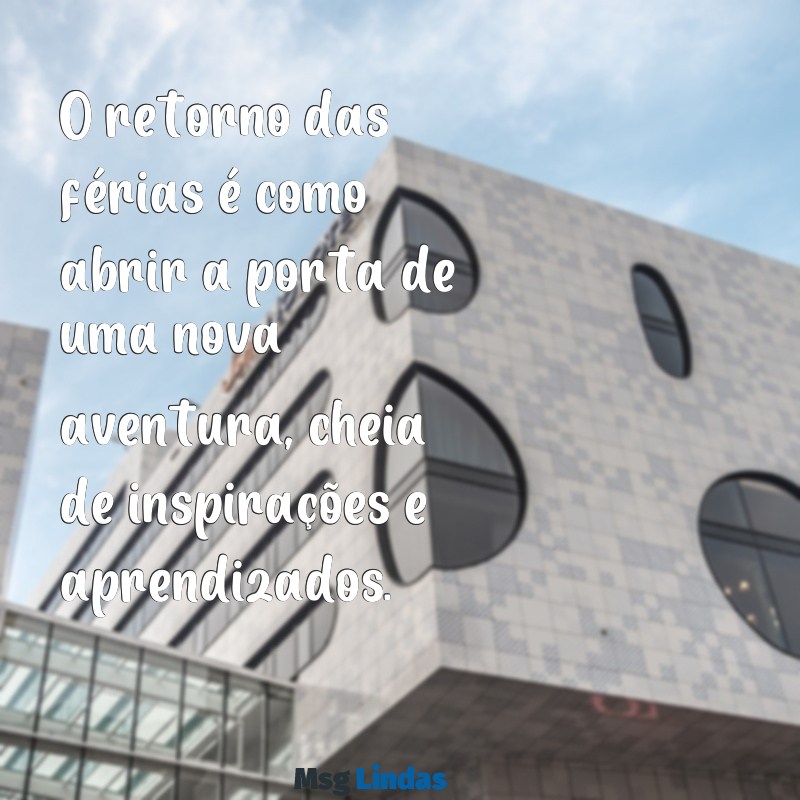 O retorno das férias é como abrir a porta de uma nova aventura, cheia de inspirações e aprendizados.

Msg Lindas